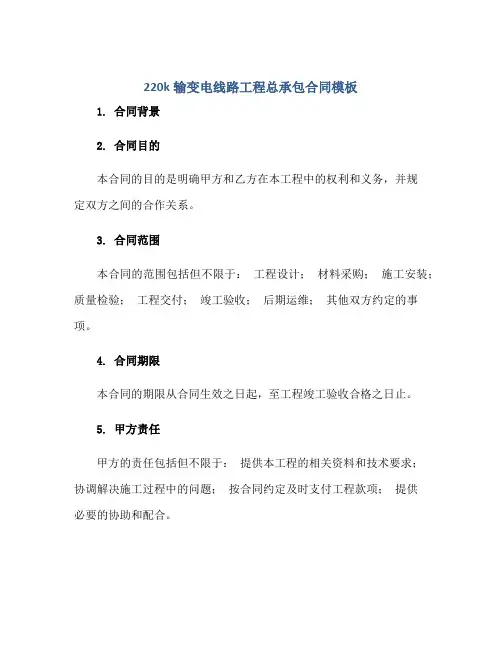 220k 输变电线路工程总承包合同模板

1. 合同背景

2. 合同目的

本合同的目的是明确甲方和乙方在本工程中的权利和义务，并规定双方之间的合作关系。

3. 合同范围

本合同的范围包括但不限于： 工程设计； 材料采购； 施工安装； 质量检验； 工程交付； 竣工验收； 后期运维； 其他双方约定的事项。

4. 合同期限

本合同的期限从合同生效之日起，至工程竣工验收合格之日止。

5. 甲方责任

甲方的责任包括但不限于： 提供本工程的相关资料和技术要求； 协调解决施工过程中的问题； 按合同约定及时支付工程款项； 提供必要的协助和配合。